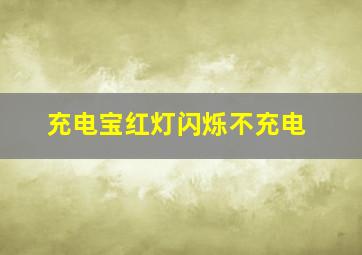 充电宝红灯闪烁不充电